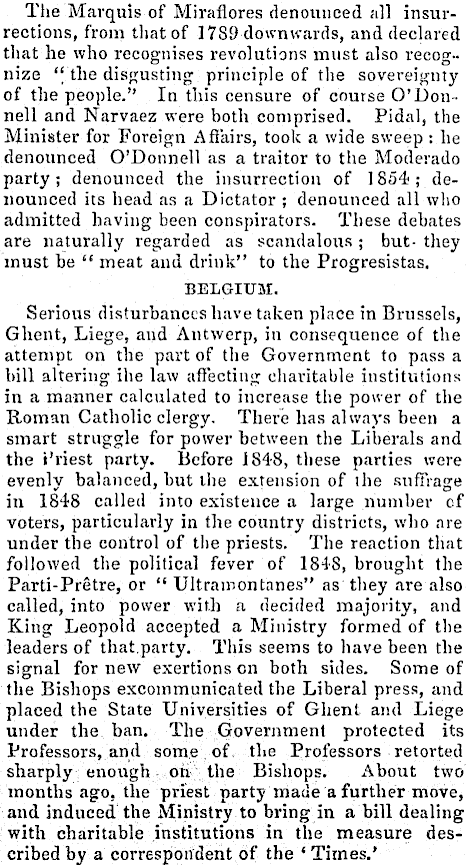 The Marquis of Miraflores denounced all insurrections, from that of 1789 downwards, and declared that he who recognises revolutions must also recognize "the disgusting principle of the sovereignty of the people." In this censure of course O'Donnell and Narvaez were both comprised. Pidal, the Minister for Foreign Affairs, took a wide sweep: he denounced O'Donnell as a traitor to the Moderado party; denounced the insurrection of 1854; denounced its head as a Dictator; denounced all who admitted having been conspirators. These debates are naturally regarded as scandalous; but they must be "meat and drink" to the Progresistas.

BELGIUM.

Serious disturbances have taken place in Brussels, Ghent, Liege, and Antwerp, in consequence of the attempt on the part of the Government to pass a bill altering the law affecting charitable institutions in a manner calculated to increase the power of the Roman Catholic clergy. There has always been a smart struggle for power between the Liberals and the Priest party. Before 1848, these parties were evenly balanced, but the extension of the suffrage in 1848 called into existence a large number of voters, particularly in the country districts, who are under the control of the priests. The reaction that followed the political fever of 1848, brought the Parti-Prêtre, or "Ultramontanes" as they are also called, into power with a decided majority, and King Leopold accepted a Ministry formed of the leaders of that party. This seems to have been the signal for new exertions on both sides. Some of the Bishops excommunicated the Liberal press, and placed the State Universities of Ghent and Liege under the ban. The Government protected its Professors, and some of the Professors retorted sharply enough on the Bishops. About two months ago, the priest party made a further move, and induced the Ministry to bring in a bill dealing with charitable institutions in the measure described by a correspondent of the 'Times.'